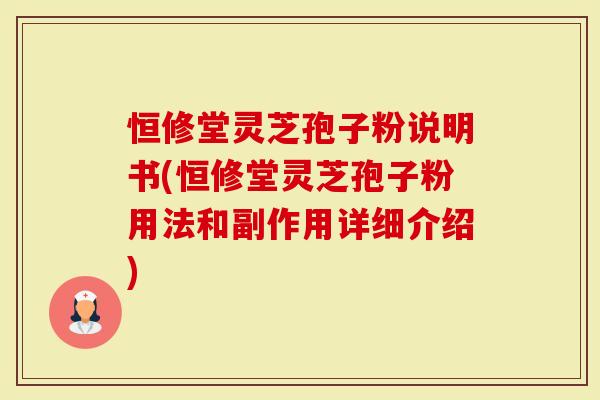 恒修堂灵芝孢子粉说明书(恒修堂灵芝孢子粉用法和副作用详细介绍)